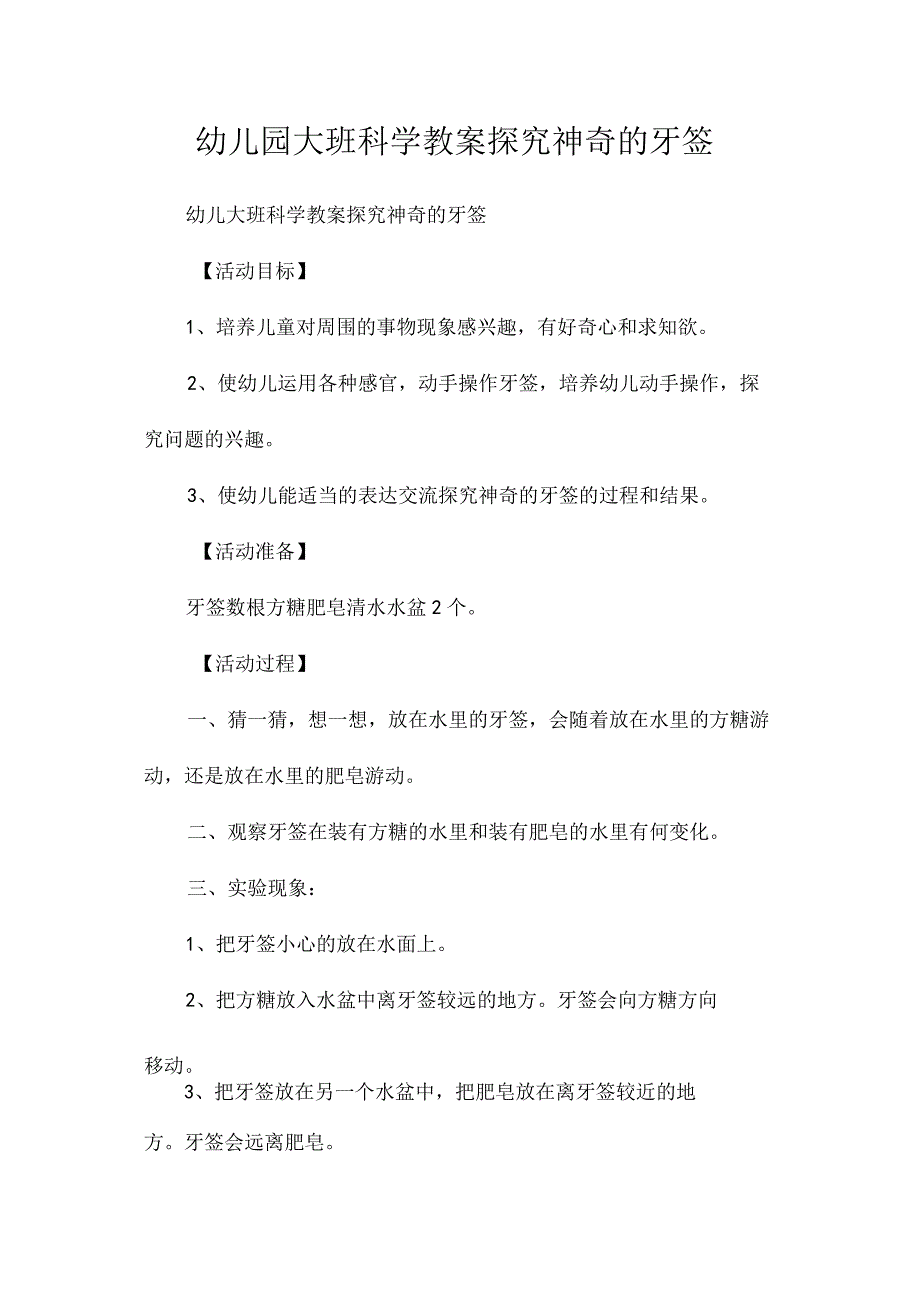 幼儿园大班科学教案探究神奇的牙签

幼儿大班科学教案探究神奇的牙签

【活动目标】

1、培养儿童对周围的事物现象感兴趣，有好奇心和求知欲。

2、使幼儿运用各种感官，动手操作牙签，培养幼儿动手操作，探究问题的兴趣。

3、使幼儿能适当的表达交流探究神奇的牙签的过程和结果。

【活动准备】

牙签数根方糖肥皂清水水盆2个。

【活动过程】

一、猜一猜，想一想，放在水里的牙签，会随着放在水里的方糖游动，还是放在水里的肥皂游动。

二、观察牙签在装有方糖的水里和装有肥皂的水里有何变化。

三、实验现象：

1、把牙签小心的放在水面上。

2、把方糖放入水盆中离牙签较远的地方。牙签会向方糖方向移动。

3、把牙签放在另一个水盆中，把肥皂放在离牙签较近的地方。牙签会远离肥皂。